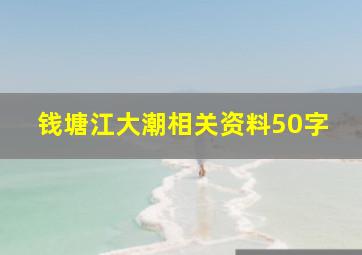 钱塘江大潮相关资料50字